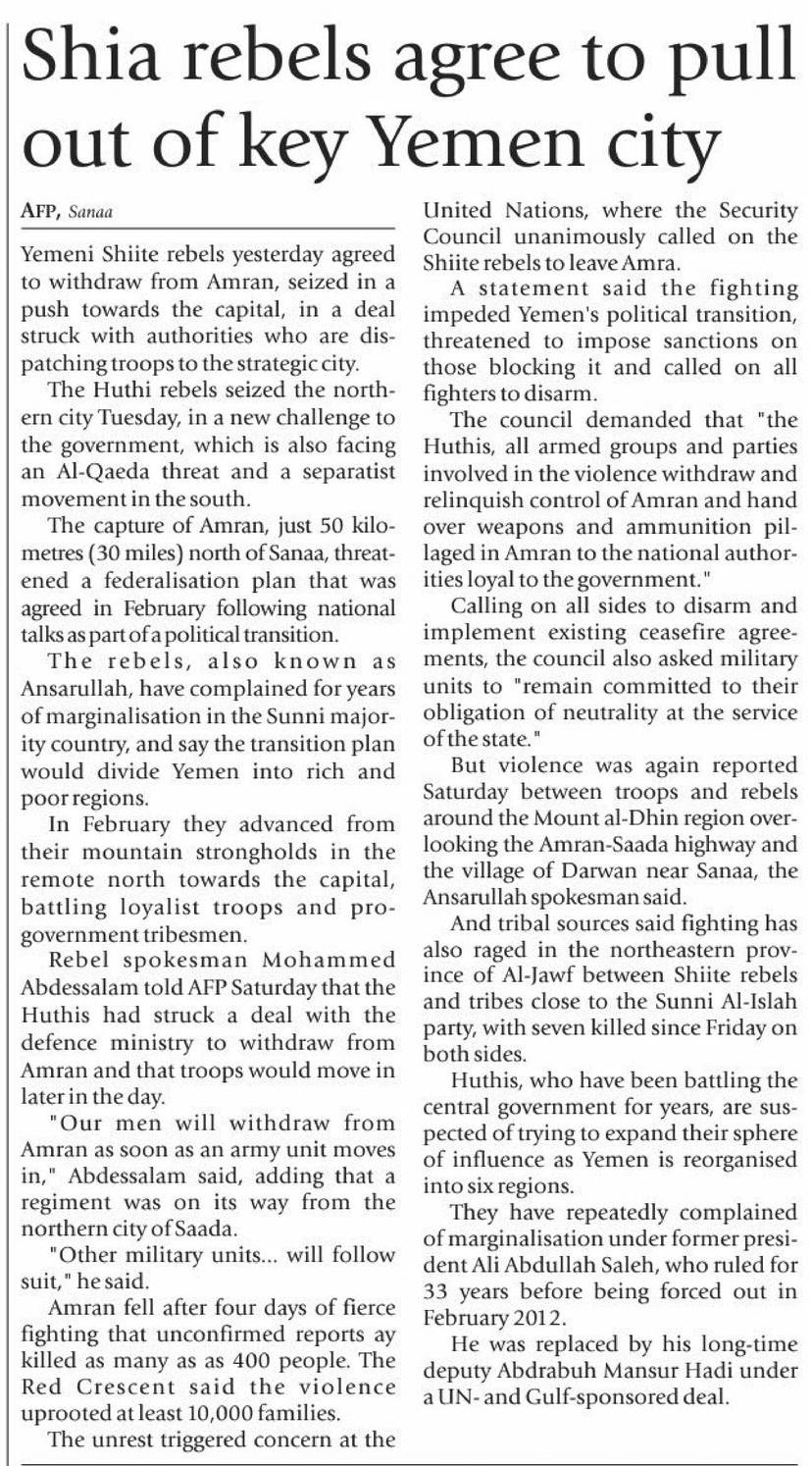 Shia rebels agree to pull out of key Yemen city

AFP, Sanaa

Yemeni Shiite rebels yesterday agreed to withdraw from Amran, seized in a push towards the capital, in a deal struck with authorities who are dispatching troops to the strategic city.

The Huthi rebels seized the northern city Tuesday, in a new challenge to the government, which is also facing an Al-Qaeda threat and a separatist movement in the south.

The capture of Amran, just 50 kilometres (30 miles) north of Sanaa, threatened a federalisation plan that was agreed in February following national talks as part of a political transition.

The rebels, also known as Ansarullah, have complained for years of marginalisation in the Sunni majority country, and say the transition plan would divide Yemen into rich and poor regions.

In February they advanced from their mountain strongholds in the remote north towards the capital, battling loyalist troops and pro-government tribesmen.

Rebel spokesman Mohammed Abdessalam told AFP Saturday that the Huthis had struck a deal with the defence ministry to withdraw from Amran and that troops would move in later in the day.

"Our men will withdraw from Amran as soon as an army unit moves in," Abdessalam said, adding that a regiment was on its way from the northern city of Saada.

"Other military units... will follow suit," he said.

Amran fell after four days of fierce fighting that unconfirmed reports ay killed as many as as 400 people. The Red Crescent said the violence uprooted at least 10,000 families.

The unrest triggered concern at the United Nations, where the Security Council unanimously called on the Shiite rebels to leave Amra.

A statement said the fighting impeded Yemen's political transition, threatened to impose sanctions on those blocking it and called on all fighters to disarm.

The council demanded that "the Huthis, all armed groups and parties involved in the violence withdraw and relinquish control of Amran and hand over weapons and ammunition pillaged in Amran to the national authorities loyal to the government."

Calling on all sides to disarm and implement existing ceasefire agreements, the council also asked military units to "remain committed to their obligation of neutrality at the service of the state."

But violence was again reported Saturday between troops and rebels around the Mount al-Dhin region overlooking the Amran-Saada highway and the village of Darwan near Sanaa, the Ansarullah spokesman said.

And tribal sources said fighting has also raged in the northeastern province of Al-Jawf between Shiite rebels and tribes close to the Sunni Al-Islah party, with seven killed since Friday on both sides.

Huthis, who have been battling the central government for years, are suspected of trying to expand their sphere of influence as Yemen is reorganised into six regions.

They have repeatedly complained of marginalisation under former president Ali Abdullah Saleh, who ruled for 33 years before being forced out in February 2012.

He was replaced by his long-time deputy Abdrabuh Mansur Hadi under a UN- and Gulf-sponsored deal.